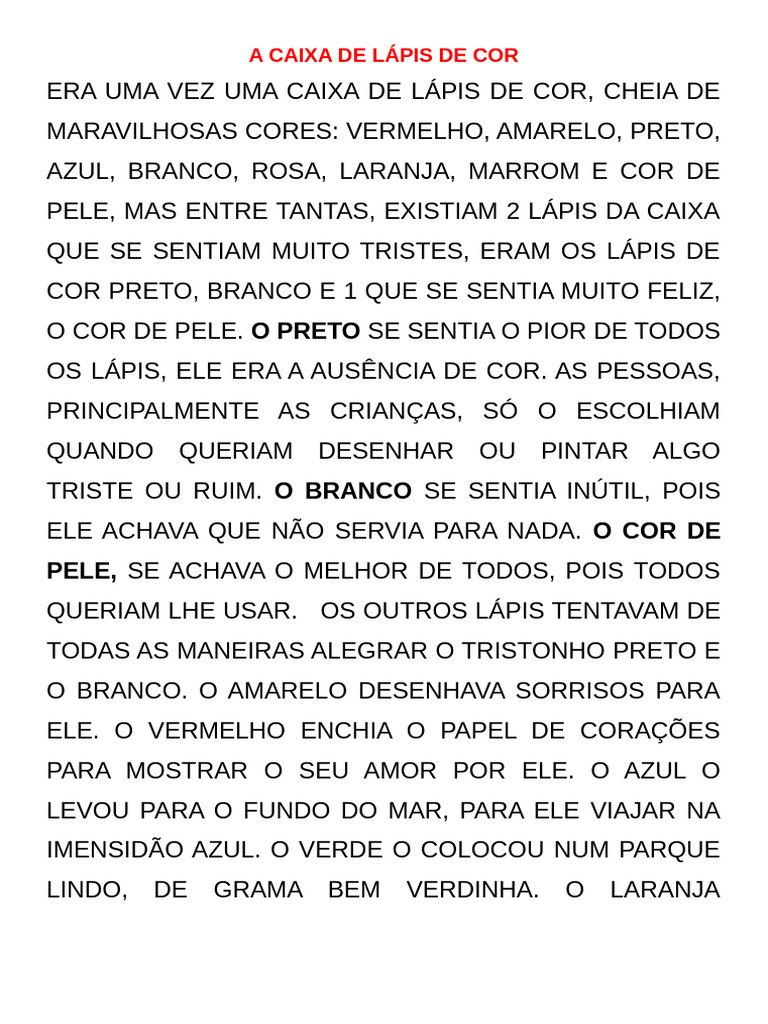 A CAIXA DE LÁPIS DE COR

ERA UMA VEZ UMA CAIXA DE LÁPIS DE COR, CHEIA DE MARAVILHOSAS CORES: VERMELHO, AMARELO, PRETO, AZUL, BRANCO, ROSA, LARANJA, MARROM E COR DE PELE, MAS ENTRE TANTAS, EXISTIAM 2 LÁPIS DA CAIXA QUE SE SENTIAM MUITO TRISTES, ERAM OS LÁPIS DE COR PRETO, BRANCO E 1 QUE SE SENTIA MUITO FELIZ, O COR DE PELE. O PRETO SE SENTIA O PIOR DE TODOS OS LÁPIS, ELE ERA A AUSÊNCIA DE COR. AS PESSOAS, PRINCIPALMENTE AS CRIANÇAS, SÓ O ESCOLHIAM QUANDO QUERIAM DESENHAR OU PINTAR ALGO TRISTE OU RUIM. O BRANCO SE SENTIA INÚTIL, POIS ELE ACHAVA QUE NÃO SERVIA PARA NADA. O COR DE PELE, SE ACHAVA O MELHOR DE TODOS, POIS TODOS QUERIAM LHE USAR. OS OUTROS LÁPIS TENTAVAM DE TODAS AS MANEIRAS ALEGRAR O TRISTONHO PRETO E O BRANCO. O AMARELO DESENHAVA SORRISOS PARA ELE. O VERMELHO ENCHIA O PAPEL DE CORAÇÕES PARA MOSTRAR O SEU AMOR POR ELE. O AZUL O LEVOU PARA O FUNDO DO MAR, PARA ELE VIAJAR NA IMENSIDÃO AZUL. O VERDE O COLOCOU NUM PARQUE LINDO, DE GRAMA BEM VERDINHA. O LARANJA